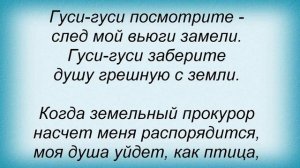 Гуси-гуси посмотрите -
след мой вьюги замели.
Гуси-гуси заберите
душу грешную с земли.

Когда земельный прокурор
насчет меня распорядится,
моя душа уйдет, как птица,